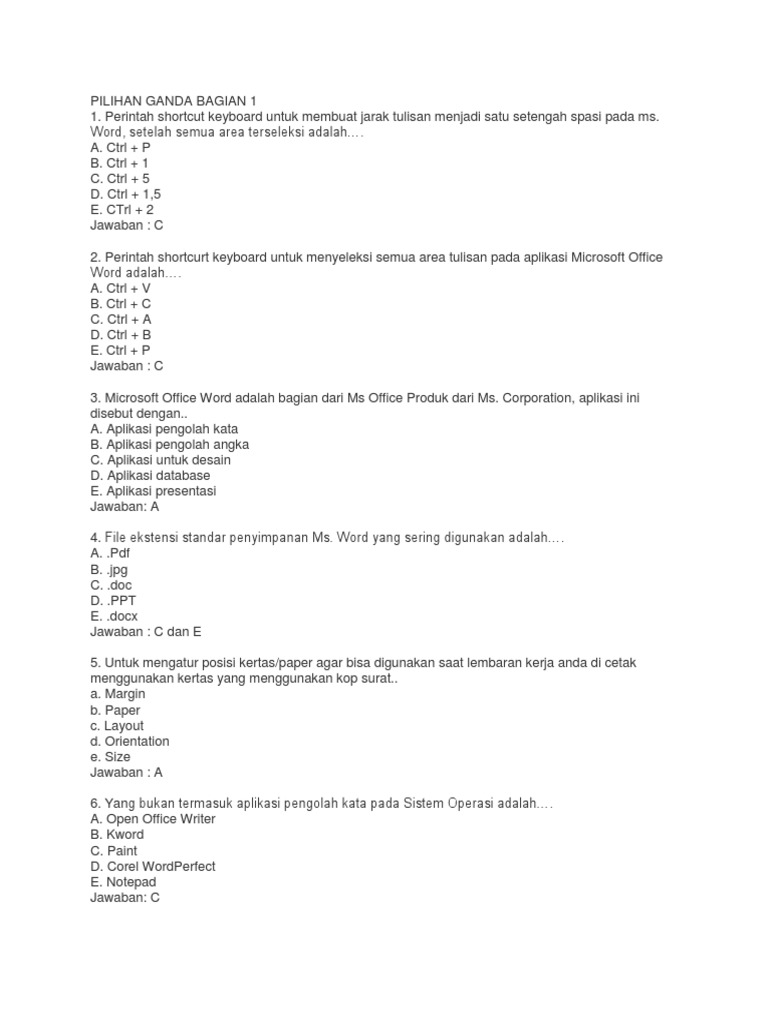 PILIHAN GANDA BAGIAN 1
1. Perintah shortcut keyboard untuk membuat jarak tulisan menjadi satu setengah spasi pada ms. Word, setelah semua area terseleksi adalah….
A. Ctrl + P
B. Ctrl + 1
C. Ctrl + 5
D. Ctrl + 1,5
E. CTrl + 2
Jawaban : C

2. Perintah shortcurt keyboard untuk menyeleksi semua area tulisan pada aplikasi Microsoft Office Word adalah….
A. Ctrl + V
B. Ctrl + C
C. Ctrl + A
D. Ctrl + B
E. Ctrl + P
Jawaban : C

3. Microsoft Office Word adalah bagian dari Ms Office Produk dari Ms. Corporation, aplikasi ini disebut dengan..
A. Aplikasi pengolah kata
B. Aplikasi pengolah angka
C. Aplikasi untuk desain
D. Aplikasi database
E. Aplikasi presentasi
Jawaban: A

4. File ekstensi standar penyimpanan Ms. Word yang sering digunakan adalah….
A. .Pdf
B. .jpg
C. .doc
D. .PPT
E. .docx
Jawaban : C dan E

5. Untuk mengatur posisi kertas/paper agar bisa digunakan saat lembaran kerja anda di cetak menggunakan kertas yang menggunakan kop surat..
a. Margin
b. Paper
c. Layout
d. Orientation
e. Size
Jawaban : A

6. Yang bukan termasuk aplikasi pengolah kata pada Sistem Operasi adalah….
A. Open Office Writer
B. Kword
C. Paint
D. Corel WordPerfect
E. Notepad
Jawaban: C